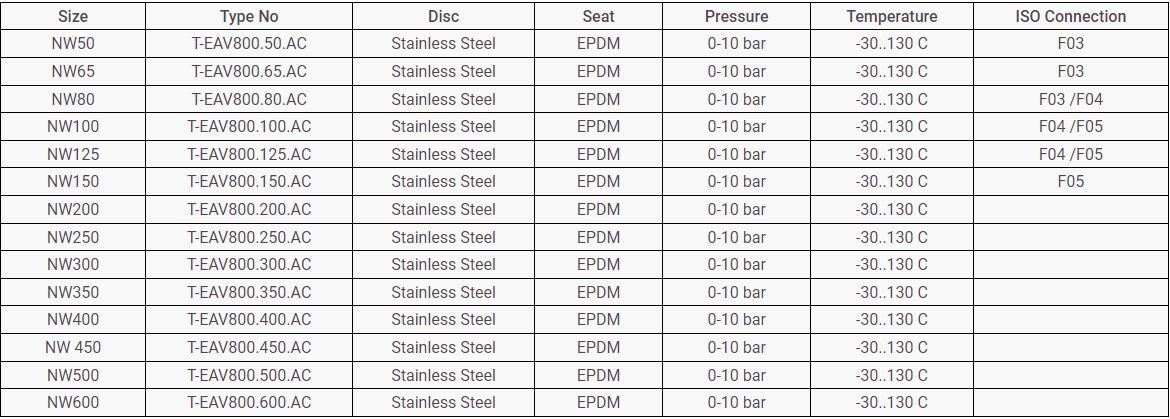 | Size | Type No | Disc | Seat | Pressure | Temperature | ISO Connection |
|---|---|---|---|---|---|---|
| NW50 | T-EAV800.50.AC | Stainless Steel | EPDM | 0-10 bar | -30..130 C | F03 |
| NW65 | T-EAV800.65.AC | Stainless Steel | EPDM | 0-10 bar | -30..130 C | F03 |
| NW80 | T-EAV800.80.AC | Stainless Steel | EPDM | 0-10 bar | -30..130 C | F03 /F04 |
| NW100 | T-EAV800.100.AC | Stainless Steel | EPDM | 0-10 bar | -30..130 C | F04 /F05 |
| NW125 | T-EAV800.125.AC | Stainless Steel | EPDM | 0-10 bar | -30..130 C | F04 /F05 |
| NW150 | T-EAV800.150.AC | Stainless Steel | EPDM | 0-10 bar | -30..130 C | F05 |
| NW200 | T-EAV800.200.AC | Stainless Steel | EPDM | 0-10 bar | -30..130 C | |
| NW250 | T-EAV800.250.AC | Stainless Steel | EPDM | 0-10 bar | -30..130 C | |
| NW300 | T-EAV800.300.AC | Stainless Steel | EPDM | 0-10 bar | -30..130 C | |
| NW350 | T-EAV800.350.AC | Stainless Steel | EPDM | 0-10 bar | -30..130 C | |
| NW400 | T-EAV800.400.AC | Stainless Steel | EPDM | 0-10 bar | -30..130 C | |
| NW 450 | T-EAV800.450.AC | Stainless Steel | EPDM | 0-10 bar | -30..130 C | |
| NW500 | T-EAV800.500.AC | Stainless Steel | EPDM | 0-10 bar | -30..130 C | |
| NW600 | T-EAV800.600.AC | Stainless Steel | EPDM | 0-10 bar | -30..130 C | |